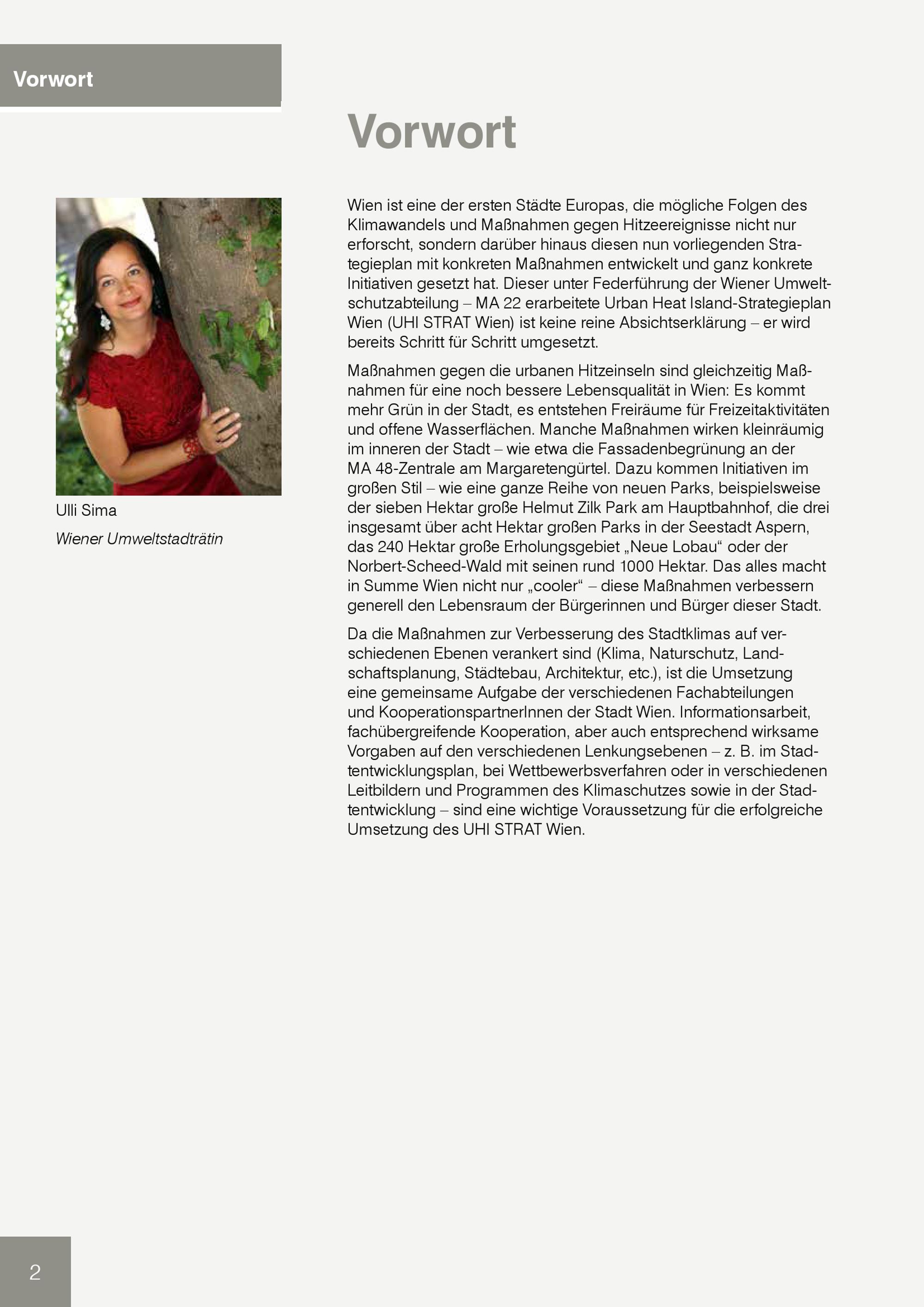 Vorwort

Vorwort

Ulli Sima

Wiener Umweltstadträtin

Wien ist eine der ersten Städte Europas, die mögliche Folgen des Klimawandels und Maßnahmen gegen Hitzeereignisse nicht nur erforscht, sondern darüber hinaus diesen nun vorliegenden Strategieplan mit konkreten Maßnahmen entwickelt und ganz konkrete Initiativen gesetzt hat. Dieser unter Federführung der Wiener Umweltschutzabteilung – MA 22 erarbeitete Urban Heat Island-Strategieplan Wien (UHI STRAT Wien) ist keine reine Absichtserklärung – er wird bereits Schritt für Schritt umgesetzt.

Maßnahmen gegen die urbanen Hitzeinseln sind gleichzeitig Maßnahmen für eine noch bessere Lebensqualität in Wien: Es kommt mehr Grün in der Stadt, es entstehen Freiräume für Freizeitaktivitäten und offene Wasserflächen. Manche Maßnahmen wirken kleinräumig im inneren der Stadt – wie etwa die Fassadenbegrünung an der MA 48-Zentrale am Margaretengürtel. Dazu kommen Initiativen im großen Stil – wie eine ganze Reihe von neuen Parks, beispielsweise der sieben Hektar große Helmut Zilk Park am Hauptbahnhof, die drei insgesamt über acht Hektar großen Parks in der Seestadt Aspern, das 240 Hektar große Erholungsgebiet „Neue Lobau“ oder der Norbert-Scheed-Wald mit seinen rund 1000 Hektar. Das alles macht in Summe Wien nicht nur „cooler“ – diese Maßnahmen verbessern generell den Lebensraum der Bürgerinnen und Bürger dieser Stadt.

Da die Maßnahmen zur Verbesserung des Stadtklimas auf verschiedenen Ebenen verankert sind (Klima, Naturschutz, Landschaftsplanung, Städtebau, Architektur, etc.), ist die Umsetzung eine gemeinsame Aufgabe der verschiedenen Fachabteilungen und KooperationspartnerInnen der Stadt Wien. Informationsarbeit, fachübergreifende Kooperation, aber auch entsprechend wirksame Vorgaben auf den verschiedenen Lenkungsebenen – z. B. im Stadtentwicklungsplan, bei Wettbewerbsverfahren oder in verschiedenen Leitbildern und Programmen des Klimaschutzes sowie in der Stadtentwicklung – sind eine wichtige Voraussetzung für die erfolgreiche Umsetzung des UHI STRAT Wien.

2